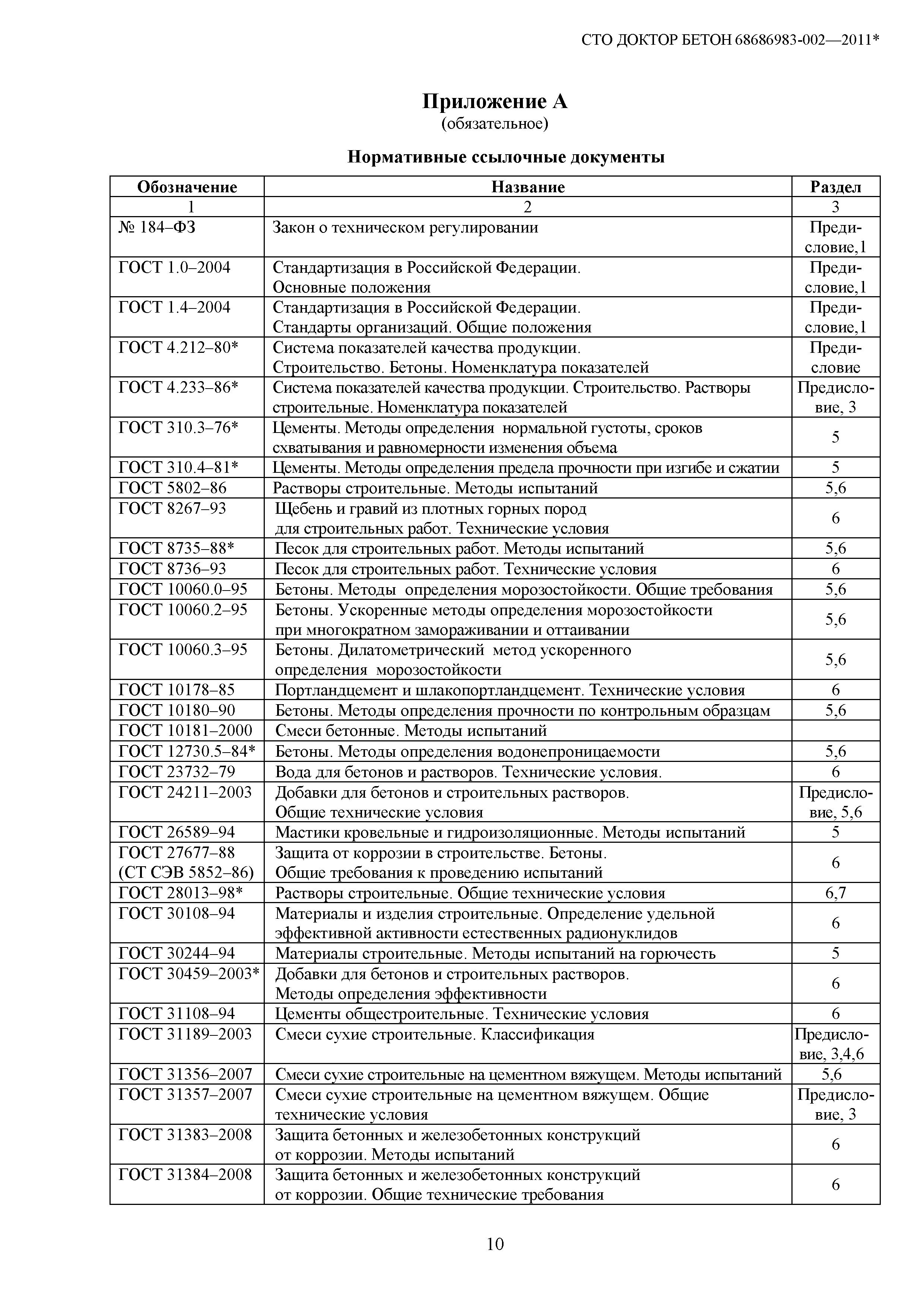 СТО ДОКТОР БЕТОН 68686983-002—2011*

Приложение А
(обязательное)

Нормативные ссылочные документы

| Обозначение | Название | Раздел |
|---|---|---|
| 1 | 2 | 3 |
| № 184–ФЗ | Закон о техническом регулировании | Предисловие,1 |
| ГОСТ 1.0–2004 | Стандартизация в Российской Федерации. Основные положения | Предисловие,1 |
| ГОСТ 1.4–2004 | Стандартизация в Российской Федерации. Стандарты организаций. Общие положения | Предисловие,1 |
| ГОСТ 4.212–80* | Система показателей качества продукции. Строительство. Бетоны. Номенклатура показателей | Предисловие |
| ГОСТ 4.233–86* | Система показателей качества продукции. Строительство. Растворы строительные. Номенклатура показателей | Предисловие, 3 |
| ГОСТ 310.3–76* | Цементы. Методы определения нормальной густоты, сроков схватывания и равномерности изменения объема | 5 |
| ГОСТ 310.4–81* | Цементы. Методы определения предела прочности при изгибе и сжатии | 5 |
| ГОСТ 5802–86 | Растворы строительные. Методы испытаний | 5,6 |
| ГОСТ 8267–93 | Щебень и гравий из плотных горных пород для строительных работ. Технические условия | 6 |
| ГОСТ 8735–88* | Песок для строительных работ. Методы испытаний | 5,6 |
| ГОСТ 8736–93 | Песок для строительных работ. Технические условия | 6 |
| ГОСТ 10060.0–95 | Бетоны. Методы определения морозостойкости. Общие требования | 5,6 |
| ГОСТ 10060.2–95 | Бетоны. Ускоренные методы определения морозостойкости при многократном замораживании и оттаивании | 5,6 |
| ГОСТ 10060.3–95 | Бетоны. Дилатометрический метод ускоренного определения морозостойкости | 5,6 |
| ГОСТ 10178–85 | Портландцемент и шлакопортландцемент. Технические условия | 6 |
| ГОСТ 10180–90 | Бетоны. Методы определения прочности по контрольным образцам | 5,6 |
| ГОСТ 10181–2000 | Смеси бетонные. Методы испытаний | |
| ГОСТ 12730.5–84* | Бетоны. Методы определения водонепроницаемости | 5,6 |
| ГОСТ 23732–79 | Вода для бетонов и растворов. Технические условия. | 6 |
| ГОСТ 24211–2003 | Добавки для бетонов и строительных растворов. Общие технические условия | Предисловие, 5,6 |
| ГОСТ 26589–94 | Мастики кровельные и гидроизоляционные. Методы испытаний | 5 |
| ГОСТ 27677–88 (СТ СЭВ 5852–86) | Защита от коррозии в строительстве. Бетоны. Общие требования к проведению испытаний | 6 |
| ГОСТ 28013–98* | Растворы строительные. Общие технические условия | 6,7 |
| ГОСТ 30108–94 | Материалы и изделия строительные. Определение удельной эффективной активности естественных радионуклидов | 6 |
| ГОСТ 30244–94 | Материалы строительные. Методы испытаний на горючесть | 5 |
| ГОСТ 30459–2003* | Добавки для бетонов и строительных растворов. Методы определения эффективности | 6 |
| ГОСТ 31108–94 | Цементы общестроительные. Технические условия | 6 |
| ГОСТ 31189–2003 | Смеси сухие строительные. Классификация | Предисловие, 3,4,6 |
| ГОСТ 31356–2007 | Смеси сухие строительные на цементном вяжущем. Методы испытаний | 5,6 |
| ГОСТ 31357–2007 | Смеси сухие строительные на цементном вяжущем. Общие технические условия | Предисловие, 3 |
| ГОСТ 31383–2008 | Защита бетонных и железобетонных конструкций от коррозии. Методы испытаний | 6 |
| ГОСТ 31384–2008 | Защита бетонных и железобетонных конструкций от коррозии. Общие технические требования | 6 |

10